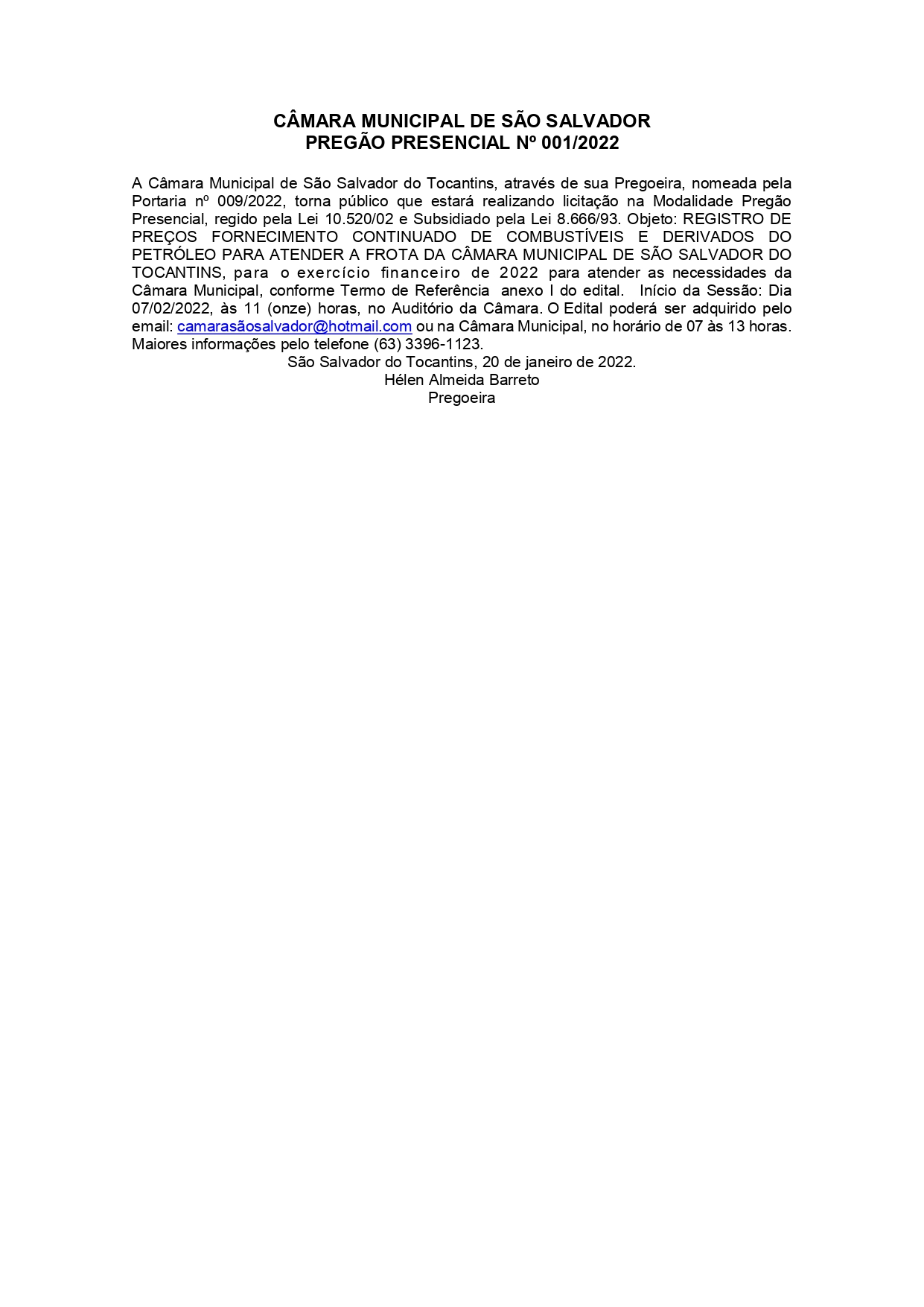 CÂMARA MUNICIPAL DE SÃO SALVADOR
PREGÃO PRESENCIAL Nº 001/2022

A Câmara Municipal de São Salvador do Tocantins, através de sua Pregoeira, nomeada pela Portaria nº 009/2022, torna público que estará realizando licitação na Modalidade Pregão Presencial, regido pela Lei 10.520/02 e Subsidiado pela Lei 8.666/93. Objeto: REGISTRO DE PREÇOS FORNECIMENTO CONTINUADO DE COMBUSTÍVEIS E DERIVADOS DO PETRÓLEO PARA ATENDER A FROTA DA CÂMARA MUNICIPAL DE SÃO SALVADOR DO TOCANTINS, para o exercício financeiro de 2022 para atender as necessidades da Câmara Municipal, conforme Termo de Referência anexo I do edital. Início da Sessão: Dia 07/02/2022, às 11 (onze) horas, no Auditório da Câmara. O Edital poderá ser adquirido pelo email: camarasãosalvador@hotmail.com ou na Câmara Municipal, no horário de 07 às 13 horas. Maiores informações pelo telefone (63) 3396-1123.
São Salvador do Tocantins, 20 de janeiro de 2022.
Hélen Almeida Barreto
Pregoeira